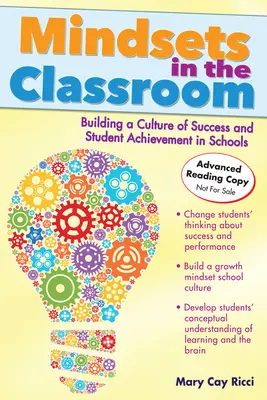 Mindsets in the Classroom

Building a Culture of Success and Student Achievement in Schools

Advanced Reading Copy
Not For Sale

• Change students' thinking about success and performance

• Build a growth mindset school culture

• Develop students' conceptual understanding of learning and the brain

Mary Cay Ricci